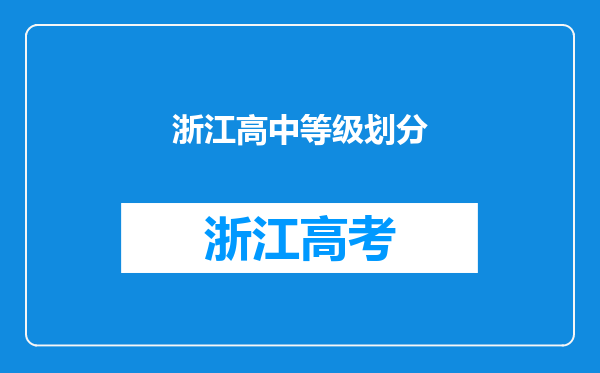 浙江高中等级划分

浙江高考